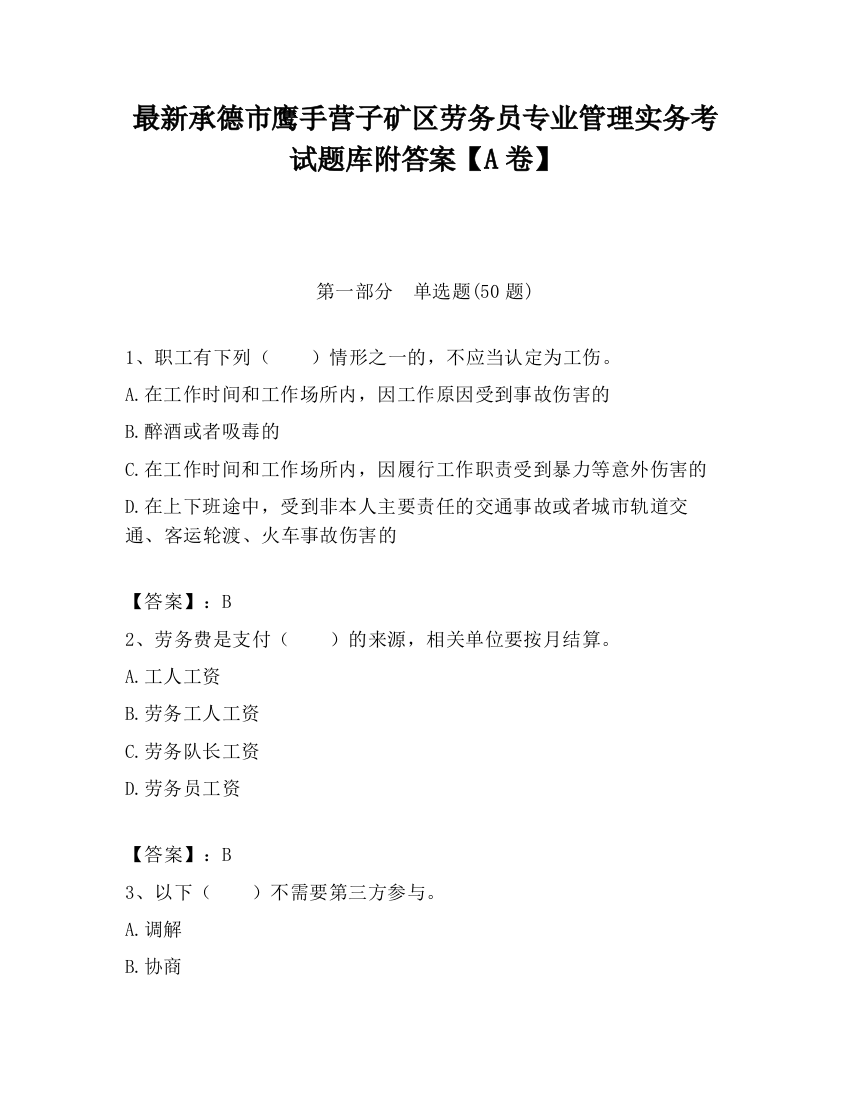 最新承德市鹰手营子矿区劳务员专业管理实务考试题库附答案【A卷】

第一部分　单选题(50题)

1、职工有下列（　　）情形之一的，不应当认定为工伤。

A.在工作时间和工作场所内，因工作原因受到事故伤害的

B.醉酒或者吸毒的

C.在工作时间和工作场所内，因履行工作职责受到暴力等意外伤害的

D.在上下班途中，受到非本人主要责任的交通事故或者城市轨道交通、客运轮渡、火车事故伤害的

【答案】：B

2、劳务费是支付（　　）的来源，相关单位要按月结算。

A.工人工资

B.劳务工人工资

C.劳务队长工资

D.劳务员工资

【答案】：B

3、以下（　　）不需要第三方参与。

A.调解

B.协商